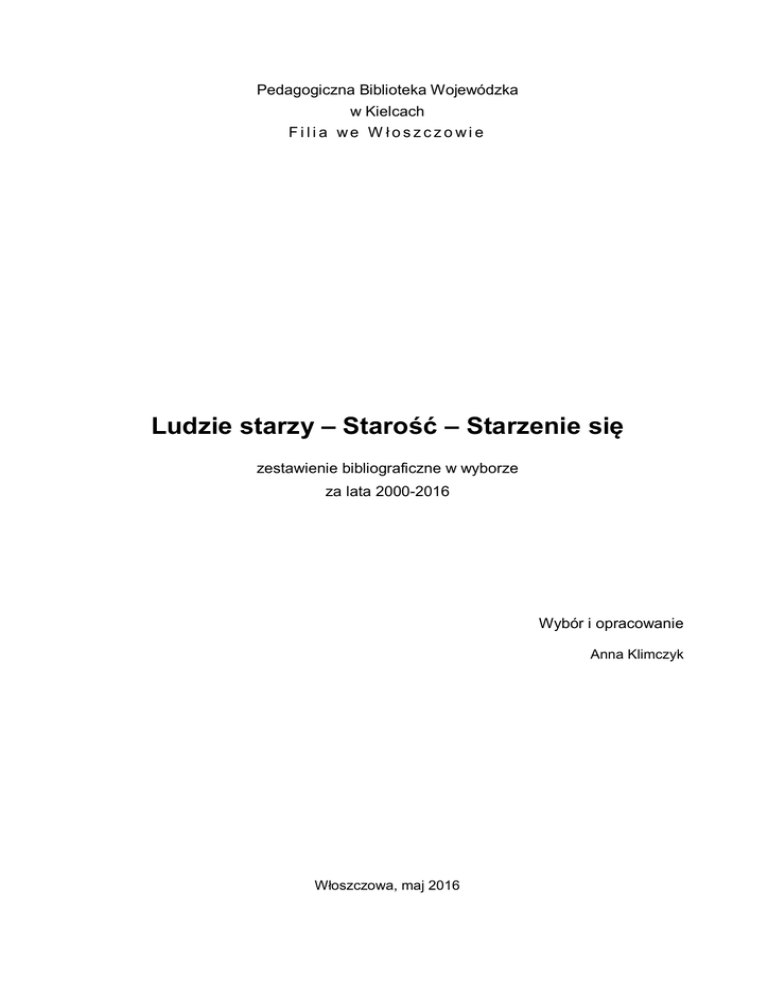 Pedagogiczna Biblioteka Wojewódzka
w Kielcach
Filia we Włoszczowie

Ludzie starzy – Starość – Starzenie się

zestawienie bibliograficzne w wyborze
za lata 2000-2016

Wybór i opracowanie
Anna Klimczyk

Włoszczowa, maj 2016